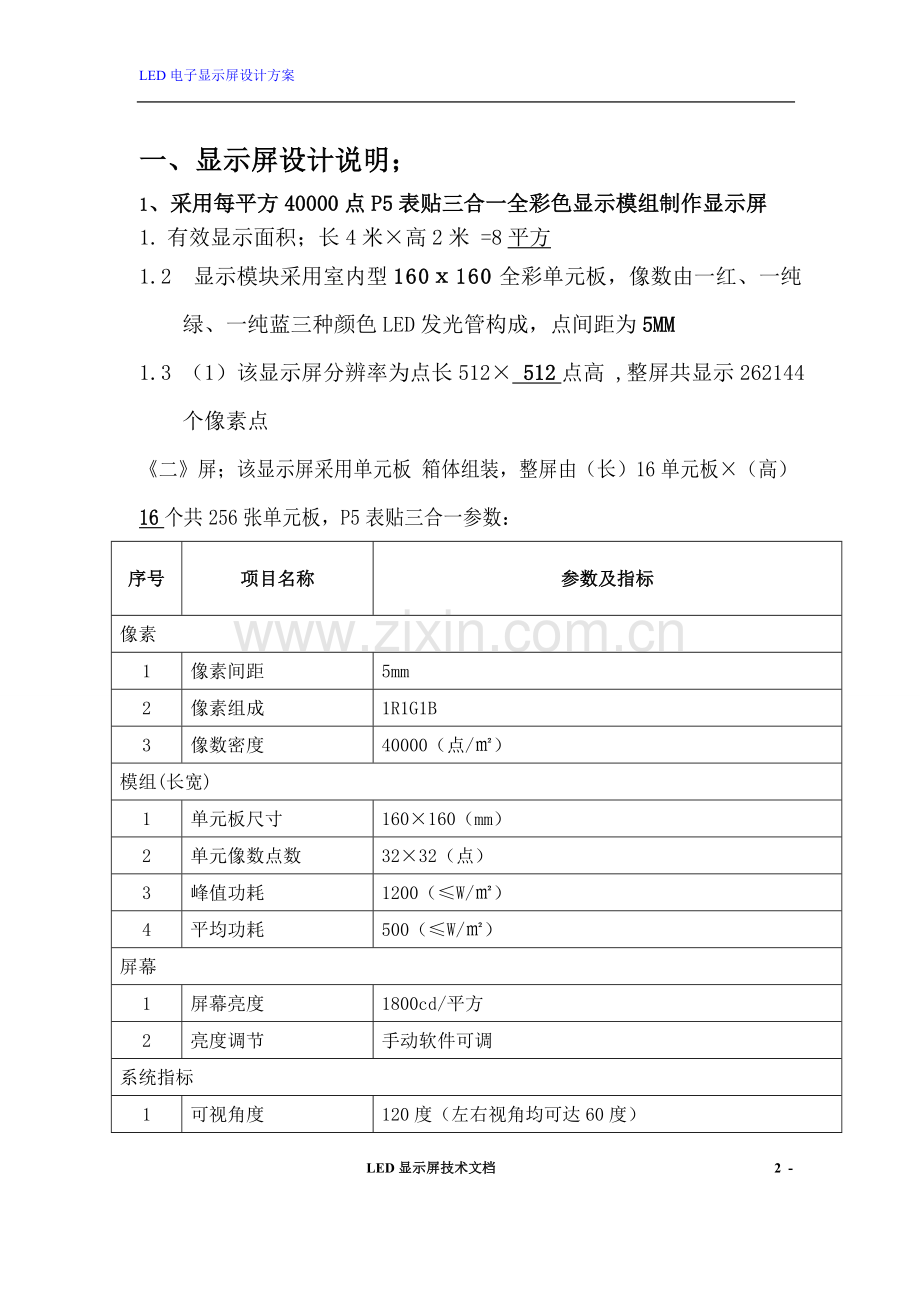 LED电子显示屏设计方案

一、显示屏设计说明；

1、采用每平方40000点P5表贴三合一全彩色显示模组制作显示屏

1.有效显示面积；长4米×高2米 =8平方

1.2 显示模块采用室内型160 x 160全彩单元板，像数由一红、一纯绿、一纯蓝三种颜色LED发光管构成，点间距为5MM

1.3 （1）该显示屏分辨率为点长512× 512点高，整屏共显示262144个像素点

《二》屏；该显示屏采用单元板 箱体组装，整屏由（长）16单元板×（高）16个共256张单元板，P5表贴三合一参数：

| 序号 | 项目名称 | 参数及指标 |
|---|---|---|
| 像素 | | |
| 1 | 像素间距 | 5mm |
| 2 | 像素组成 | 1R1G1B |
| 3 | 像数密度 | 40000（点/m²） |
| 模组(长宽) | | |
| 1 | 单元板尺寸 | 160×160（mm） |
| 2 | 单元像数点数 | 32×32（点） |
| 3 | 峰值功耗 | 1200（≤W/m²） |
| 4 | 平均功耗 | 500（≤W/m²） |
| 屏幕 | | |
| 1 | 屏幕亮度 | 1800cd/平方 |
| 2 | 亮度调节 | 手动软件可调 |
| 系统指标 | | |
| 1 | 可视角度 | 120度（左右视角均可达60度） |

LED显示屏技术文档

2 -

www.zixin.com.cn